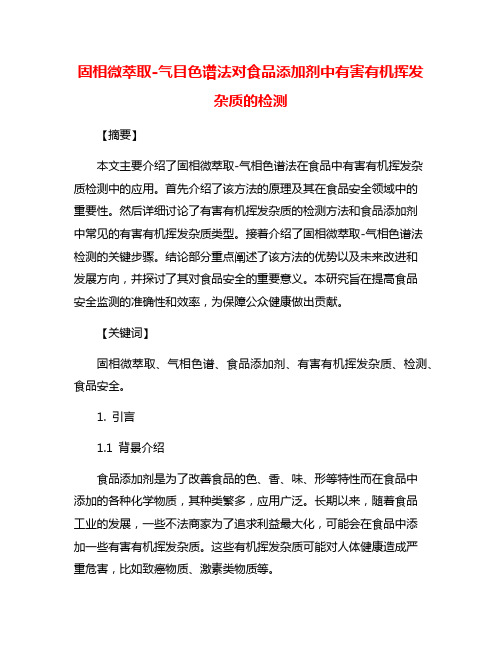 固相微萃取-气目色谱法对食品添加剂中有害有机挥发杂质的检测

【摘要】

本文主要介绍了固相微萃取-气相色谱法在食品中有害有机挥发杂质检测中的应用。首先介绍了该方法的原理及其在食品安全领域中的重要性。然后详细讨论了有害有机挥发杂质的检测方法和食品添加剂中常见的有害有机挥发杂质类型。接着介绍了固相微萃取-气相色谱法检测的关键步骤。结论部分重点阐述了该方法的优势以及未来改进和发展方向，并探讨了其对食品安全的重要意义。本研究旨在提高食品安全监测的准确性和效率，为保障公众健康做出贡献。

【关键词】

固相微萃取、气相色谱、食品添加剂、有害有机挥发杂质、检测、食品安全。

1. 引言

1.1 背景介绍

食品添加剂是为了改善食品的色、香、味、形等特性而在食品中添加的各种化学物质，其种类繁多，应用广泛。长期以来，随着食品工业的发展，一些不法商家为了追求利益最大化，可能会在食品中添加一些有害有机挥发杂质。这些有机挥发杂质可能对人体健康造成严重危害，比如致癌物质、激素类物质等。